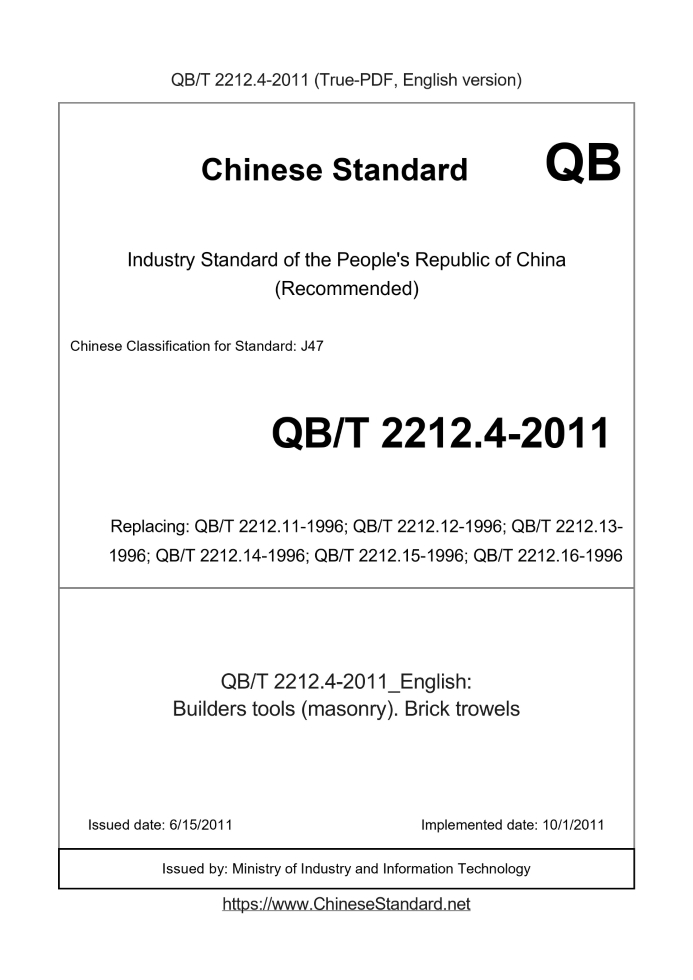 QB/T 2212.4-2011 (True-PDF, English version)

Chinese Standard QB

Industry Standard of the People's Republic of China (Recommended)

Chinese Classification for Standard: J47

QB/T 2212.4-2011

Replacing: QB/T 2212.11-1996; QB/T 2212.12-1996; QB/T 2212.13-1996; QB/T 2212.14-1996; QB/T 2212.15-1996; QB/T 2212.16-1996

QB/T 2212.4-2011_English:
Builders tools (masonry). Brick trowels

Issued date: 6/15/2011

Implemented date: 10/1/2011

Issued by: Ministry of Industry and Information Technology

https://www.ChineseStandard.net